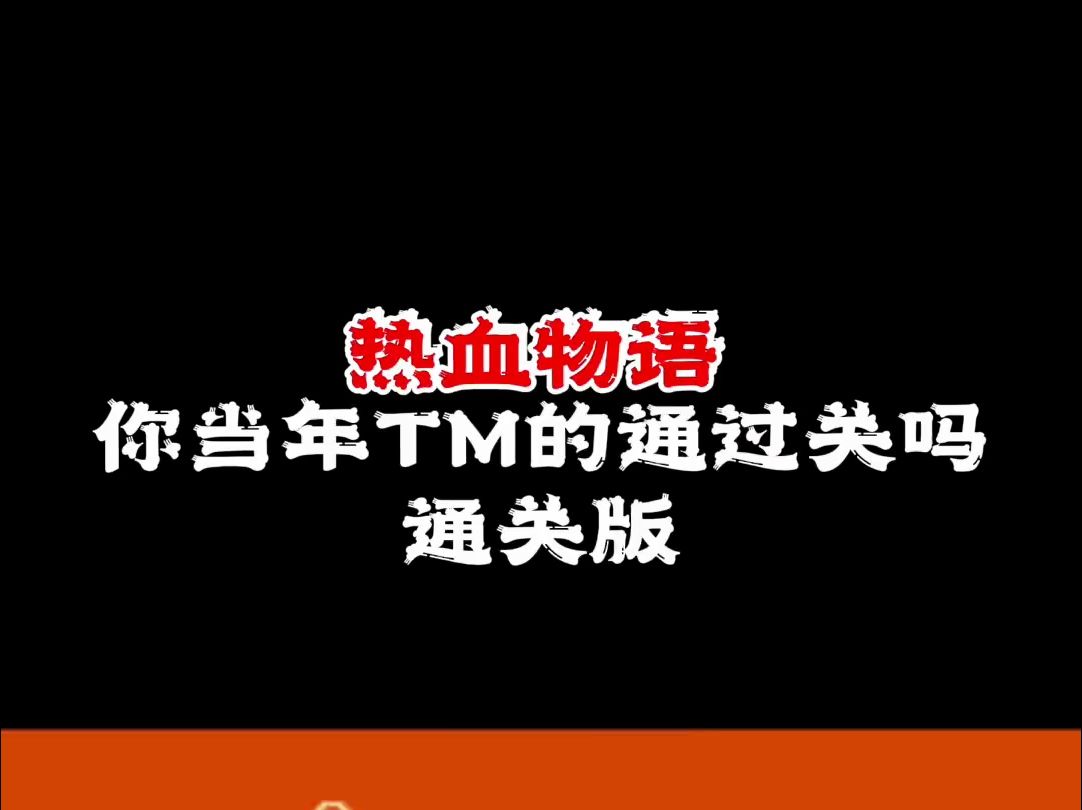 热血物语
你当年TM的通过关吗
通关版